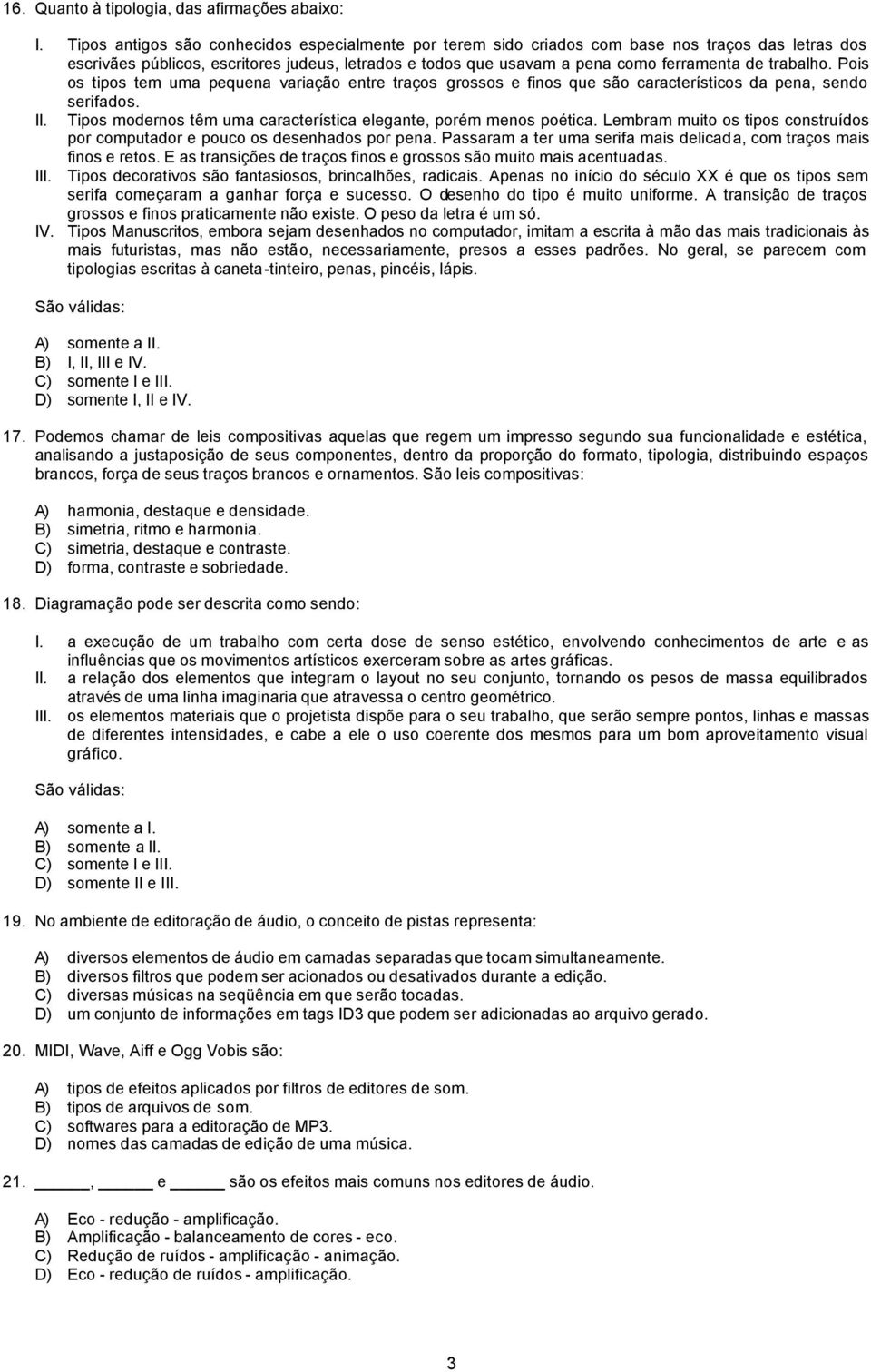 16. Quanto à tipologia, das afirmações abaixo:

I. Tipos antigos são conhecidos especialmente por terem sido criados com base nos traços das letras dos escrivães públicos, escritores judeus, letrados e todos que usavam a pena como ferramenta de trabalho. Pois os tipos tem uma pequena variação entre traços grossos e finos que são característicos da pena, sendo serifados.
II. Tipos modernos têm uma característica elegante, porém menos poética. Lembram muito os tipos construídos por computador e pouco os desenhados por pena. Passaram a ter uma serifa mais delicada, com traços mais finos e retos. E as transições de traços finos e grossos são muito mais acentuadas.
III. Tipos decorativos são fantasiosos, brincalhões, radicais. Apenas no início do século XX é que os tipos sem serifa começaram a ganhar força e sucesso. O desenho do tipo é muito uniforme. A transição de traços grossos e finos praticamente não existe. O peso da letra é um só.
IV. Tipos Manuscritos, embora sejam desenhados no computador, imitam a escrita à mão das mais tradicionais às mais futuristas, mas não estão, necessariamente, presos a esses padrões. No geral, se parecem com tipologias escritas à caneta-tinteiro, penas, pincéis, lápis.

São válidas:

A) somente a II.
B) I, II, III e IV.
C) somente I e III.
D) somente I, II e IV.

17. Podemos chamar de leis compositivas aquelas que regem um impresso segundo sua funcionalidade e estética, analisando a justaposição de seus componentes, dentro da proporção do formato, tipologia, distribuindo espaços brancos, força de seus traços brancos e ornamentos. São leis compositivas:

A) harmonia, destaque e densidade.
B) simetria, ritmo e harmonia.
C) simetria, destaque e contraste.
D) forma, contraste e sobriedade.

18. Diagramação pode ser descrita como sendo:

I. a execução de um trabalho com certa dose de senso estético, envolvendo conhecimentos de arte e as influências que os movimentos artísticos exerceram sobre as artes gráficas.
II. a relação dos elementos que integram o layout no seu conjunto, tornando os pesos de massa equilibrados através de uma linha imaginaria que atravessa o centro geométrico.
III. os elementos materiais que o projetista dispõe para o seu trabalho, que serão sempre pontos, linhas e massas de diferentes intensidades, e cabe a ele o uso coerente dos mesmos para um bom aproveitamento visual gráfico.

São válidas:

A) somente a I.
B) somente a II.
C) somente I e III.
D) somente II e III.

19. No ambiente de editoração de áudio, o conceito de pistas representa:

A) diversos elementos de áudio em camadas separadas que tocam simultaneamente.
B) diversos filtros que podem ser acionados ou desativados durante a edição.
C) diversas músicas na seqüência em que serão tocadas.
D) um conjunto de informações em tags ID3 que podem ser adicionadas ao arquivo gerado.

20. MIDI, Wave, Aiff e Ogg Vobis são:

A) tipos de efeitos aplicados por filtros de editores de som.
B) tipos de arquivos de som.
C) softwares para a editoração de MP3.
D) nomes das camadas de edição de uma música.

21. _____, _____ e _____ são os efeitos mais comuns nos editores de áudio.

A) Eco - redução - amplificação.
B) Amplificação - balanceamento de cores - eco.
C) Redução de ruídos - amplificação - animação.
D) Eco - redução de ruídos - amplificação.

3